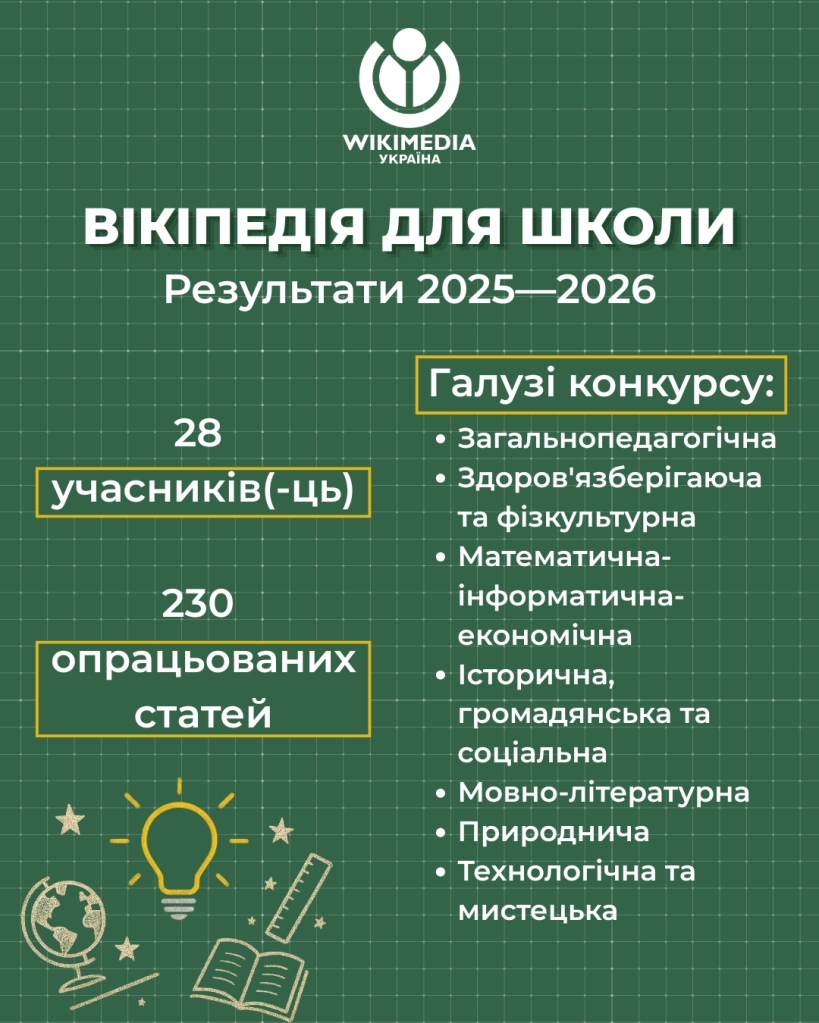 WIKIMEDIA
УКРАЇНА

ВІКІПЕДІЯ ДЛЯ ШКОЛИ
Результати 2025—2026

28
учасників(-ць)

230
опрацьованих статей

Галузі конкурсу:
• Загальнопедагогічна
• Здоров'язберігаюча та фізкультурна
• Математична-інформатична-економічна
• Історична, громадянська та соціальна
• Мовно-літературна
• Природнича
• Технологічна та мистецька